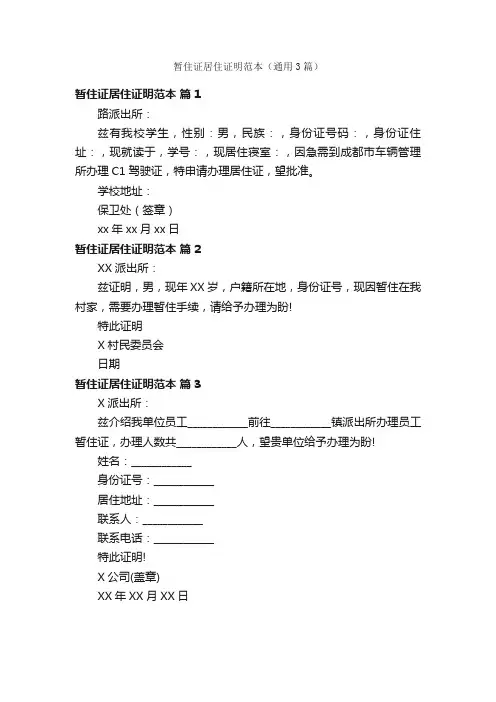 暂住证居住证明范本（通用3篇）

暂住证居住证明范本 篇1

路派出所：

兹有我校学生，性别：男，民族：，身份证号码：，身份证住址：，现就读于，学号：，现居住寝室：，因急需到成都市车辆管理所办理C1驾驶证，特申请办理居住证，望批准。

学校地址：

保卫处（签章）

xx年xx月xx日

暂住证居住证明范本 篇2

XX派出所：

兹证明，男，现年XX岁，户籍所在地，身份证号，现因暂住在我村家，需要办理暂住手续，请给予办理为盼!

特此证明

X村民委员会

日期

暂住证居住证明范本 篇3

X派出所：

兹介绍我单位员工__________前往__________镇派出所办理员工暂住证，办理人数共__________人，望贵单位给予办理为盼!

姓名：__________

身份证号：__________

居住地址：__________

联系人：__________

联系电话：__________

特此证明!

X公司(盖章)

XX年XX月XX日